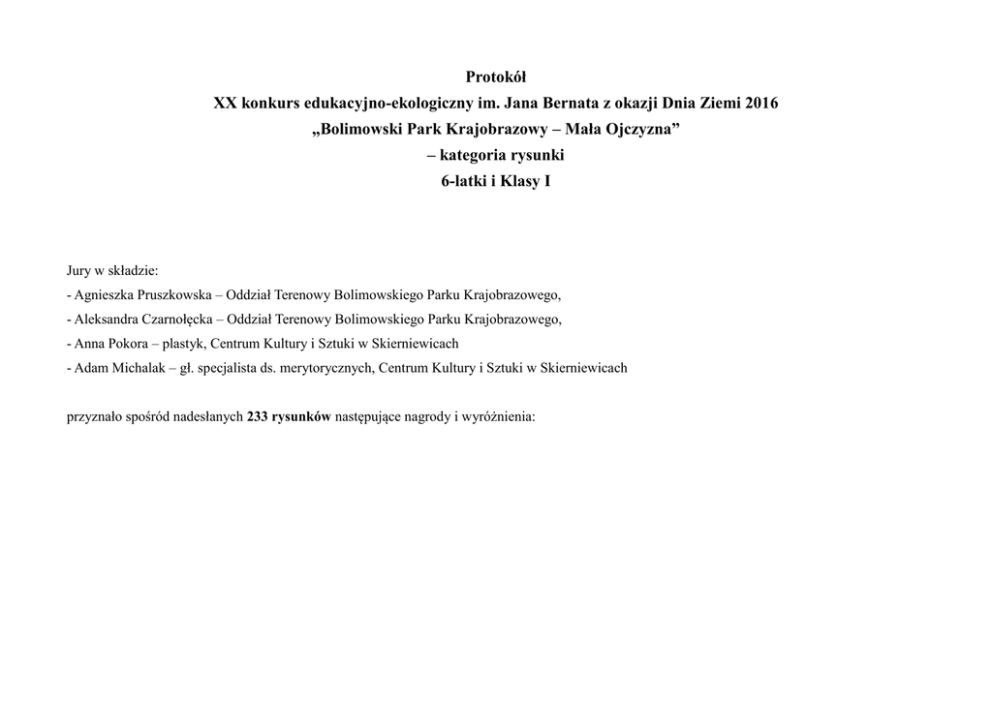 Protokół
XX konkurs edukacyjno-ekologiczny im. Jana Bernata z okazji Dnia Ziemi 2016
„Bolimowski Park Krajobrazowy – Mała Ojczyzna”
– kategoria rysunki
6-latki i Klasy I

Jury w składzie:
- Agnieszka Pruszkowska – Oddział Terenowy Bolimowskiego Parku Krajobrazowego,
- Aleksandra Czarnołęcka – Oddział Terenowy Bolimowskiego Parku Krajobrazowego,
- Anna Pokora – plastyk, Centrum Kultury i Sztuki w Skierniewicach
- Adam Michalak – gł. specjalista ds. merytorycznych, Centrum Kultury i Sztuki w Skierniewicach

przyznało spośród nadesłanych 233 rysunków następujące nagrody i wyróżnienia: